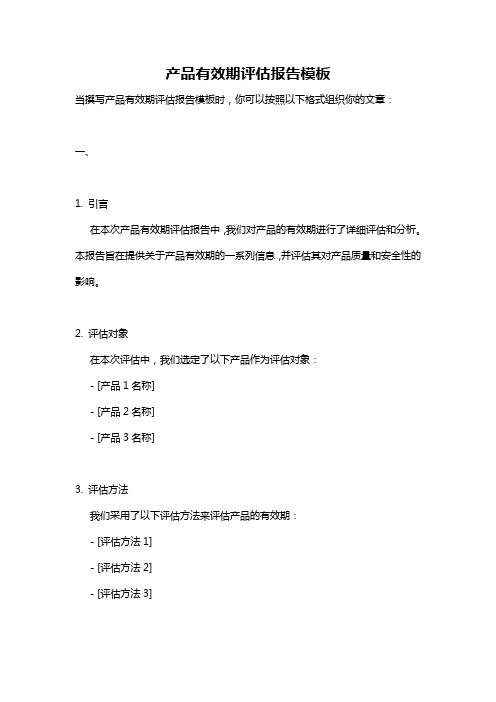 产品有效期评估报告模板

当撰写产品有效期评估报告模板时，你可以按照以下格式组织你的文章：

一、

1. 引言

在本次产品有效期评估报告中，我们对产品的有效期进行了详细评估和分析。本报告旨在提供关于产品有效期的一系列信息，并评估其对产品质量和安全性的影响。

2. 评估对象

在本次评估中，我们选定了以下产品作为评估对象：

- [产品 1 名称]

- [产品 2 名称]

- [产品 3 名称]

3. 评估方法

我们采用了以下评估方法来评估产品的有效期：

- [评估方法 1]

- [评估方法 2]

- [评估方法 3]